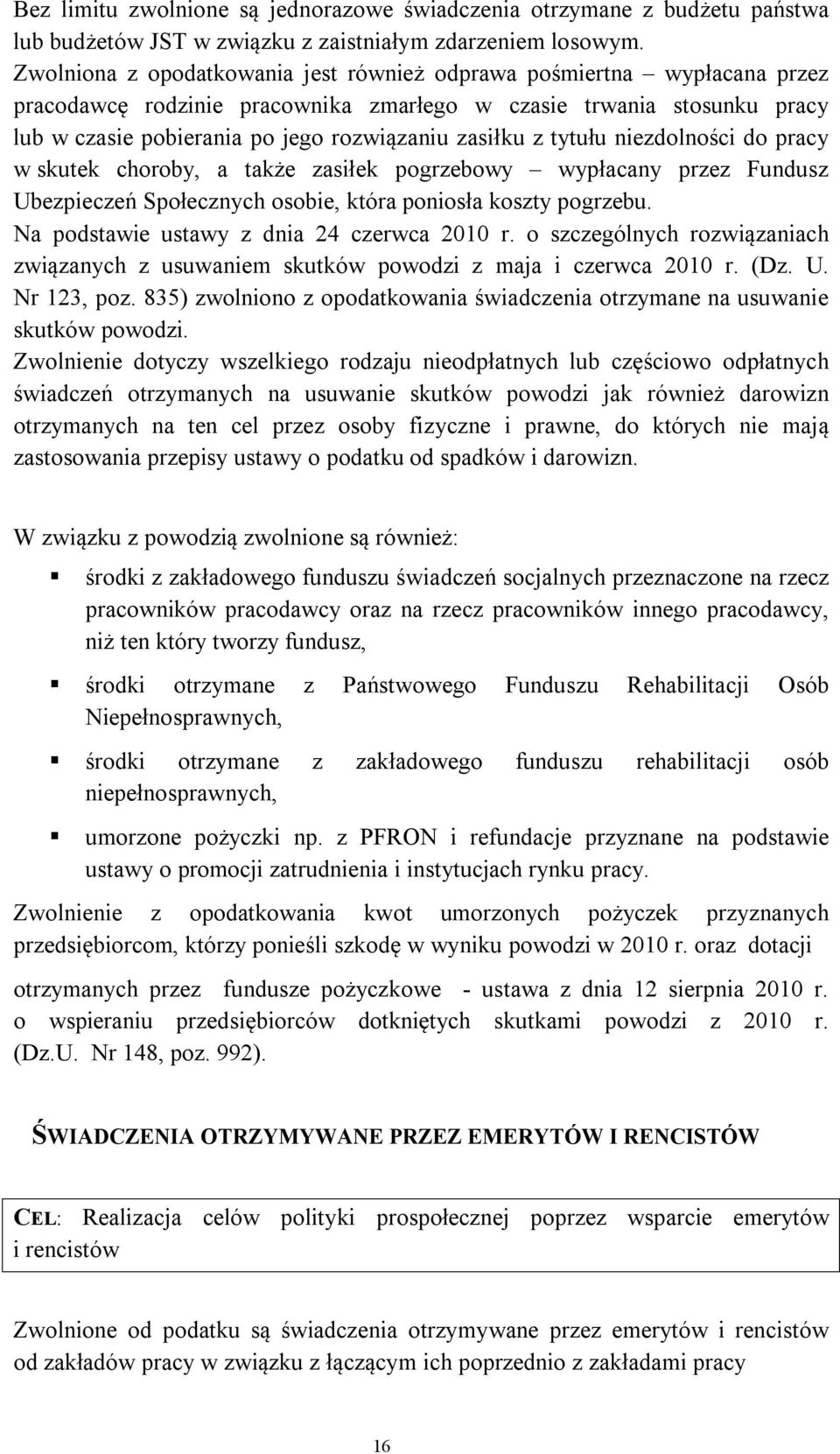 Bez limitu zwolnione są jednorazowe świadczenia otrzymane z budżetu państwa lub budżetów JST w związku z zaistniałym zdarzeniem losowym. Zwolniona z opodatkowania jest również odprawa pośmiertna – wypłacana przez pracodawcę rodzinie pracownika zmarłego w czasie trwania stosunku pracy lub w czasie pobierania po jego rozwiązaniu zasiłku z tytułu niezdolności do pracy w skutek choroby, a także zasiłek pogrzebowy – wypłacany przez Fundusz Ubezpieczeń Społecznych osobie, która poniosła koszty pogrzebu.
Na podstawie ustawy z dnia 24 czerwca 2010 r. o szczególnych rozwiązaniach związanych z usuwaniem skutków powodzi z maja i czerwca 2010 r. (Dz. U. Nr 123, poz. 835) zwolniono z opodatkowania świadczenia otrzymane na usuwanie skutków powodzi.
Zwolnienie dotyczy wszelkiego rodzaju nieodpłatnych lub częściowo odpłatnych świadczeń otrzymanych na usuwanie skutków powodzi jak również darowizn otrzymanych na ten cel przez osoby fizyczne i prawne, do których nie mają zastosowania przepisy ustawy o podatku od spadków i darowizn.

W związku z powodzią zwolnione są również:

środki z zakładowego funduszu świadczeń socjalnych przeznaczone na rzecz pracowników pracodawcy oraz na rzecz pracowników innego pracodawcy, niż ten który tworzy fundusz,

środki otrzymane z Państwowego Funduszu Rehabilitacji Osób Niepełnosprawnych,

środki otrzymane z zakładowego funduszu rehabilitacji osób niepełnosprawnych,

umorzone pożyczki np. z PFRON i refundacje przyznane na podstawie ustawy o promocji zatrudnienia i instytucjach rynku pracy.

Zwolnienie z opodatkowania kwot umorzonych pożyczek przyznanych przedsiębiorcom, którzy ponieśli szkodę w wyniku powodzi w 2010 r. oraz dotacji otrzymanych przez fundusze pożyczkowe - ustawa z dnia 12 sierpnia 2010 r. o wspieraniu przedsiębiorców dotkniętych skutkami powodzi z 2010 r. (Dz.U. Nr 148, poz. 992).

ŚWIADCZENIA OTRZYMYWANE PRZEZ EMERYTÓW I RENCISTÓW

CEL: Realizacja celów polityki prospołecznej poprzez wsparcie emerytów i rencistów

Zwolnione od podatku są świadczenia otrzymywane przez emerytów i rencistów od zakładów pracy w związku z łączącym ich poprzednio z zakładami pracy

16